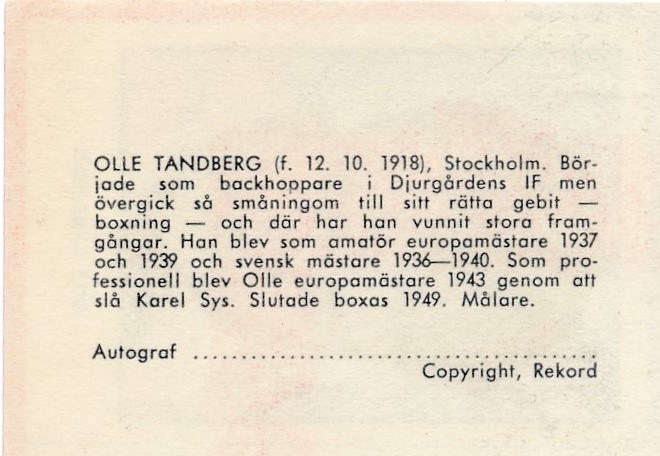 OLLE TANDBERG (f. 12. 10. 1918), Stockholm. Började som backhoppare i Djurgårdens IF men övergick så småningom till sitt rätta gebit — boxning — och där har han vunnit stora framgångar. Han blev som amatör europamästare 1937 och 1939 och svensk mästare 1936—1940. Som professionell blev Olle europamästare 1943 genom att slå Karel Sys. Slutade boxas 1949. Målare.

Autograf ..........................................

Copyright, Rekord